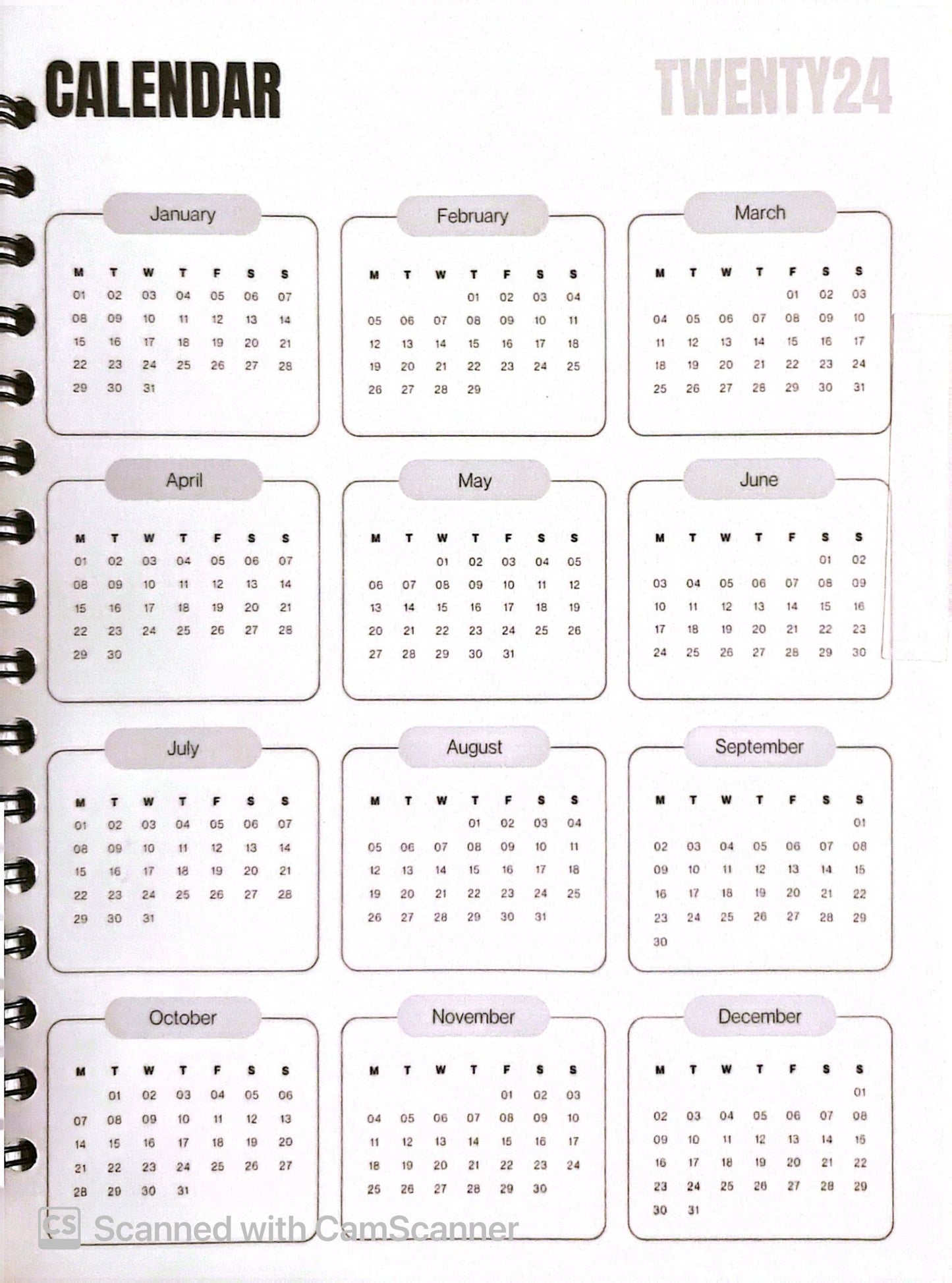 CALENDAR

TWENTY24

January

| M | T | W | T | F | S | S |
|---|---|---|---|---|---|---|
| 01 | 02 | 03 | 04 | 05 | 06 | 07 |
| 08 | 09 | 10 | 11 | 12 | 13 | 14 |
| 15 | 16 | 17 | 18 | 19 | 20 | 21 |
| 22 | 23 | 24 | 25 | 26 | 27 | 28 |
| 29 | 30 | 31 | | | | |

February

| M | T | W | T | F | S | S |
|---|---|---|---|---|---|---|
| | | | 01 | 02 | 03 | 04 |
| 05 | 06 | 07 | 08 | 09 | 10 | 11 |
| 12 | 13 | 14 | 15 | 16 | 17 | 18 |
| 19 | 20 | 21 | 22 | 23 | 24 | 25 |
| 26 | 27 | 28 | 29 | | | |

March

| M | T | W | T | F | S | S |
|---|---|---|---|---|---|---|
| | | | | 01 | 02 | 03 |
| 04 | 05 | 06 | 07 | 08 | 09 | 10 |
| 11 | 12 | 13 | 14 | 15 | 16 | 17 |
| 18 | 19 | 20 | 21 | 22 | 23 | 24 |
| 25 | 26 | 27 | 28 | 29 | 30 | 31 |

April

| M | T | W | T | F | S | S |
|---|---|---|---|---|---|---|
| 01 | 02 | 03 | 04 | 05 | 06 | 07 |
| 08 | 09 | 10 | 11 | 12 | 13 | 14 |
| 15 | 16 | 17 | 18 | 19 | 20 | 21 |
| 22 | 23 | 24 | 25 | 26 | 27 | 28 |
| 29 | 30 | | | | | |

May

| M | T | W | T | F | S | S |
|---|---|---|---|---|---|---|
| | | 01 | 02 | 03 | 04 | 05 |
| 06 | 07 | 08 | 09 | 10 | 11 | 12 |
| 13 | 14 | 15 | 16 | 17 | 18 | 19 |
| 20 | 21 | 22 | 23 | 24 | 25 | 26 |
| 27 | 28 | 29 | 30 | 31 | | |

June

| M | T | W | T | F | S | S |
|---|---|---|---|---|---|---|
| | | | | | 01 | 02 |
| 03 | 04 | 05 | 06 | 07 | 08 | 09 |
| 10 | 11 | 12 | 13 | 14 | 15 | 16 |
| 17 | 18 | 19 | 20 | 21 | 22 | 23 |
| 24 | 25 | 26 | 27 | 28 | 29 | 30 |

July

| M | T | W | T | F | S | S |
|---|---|---|---|---|---|---|
| 01 | 02 | 03 | 04 | 05 | 06 | 07 |
| 08 | 09 | 10 | 11 | 12 | 13 | 14 |
| 15 | 16 | 17 | 18 | 19 | 20 | 21 |
| 22 | 23 | 24 | 25 | 26 | 27 | 28 |
| 29 | 30 | 31 | | | | |

August

| M | T | W | T | F | S | S |
|---|---|---|---|---|---|---|
| | | | 01 | 02 | 03 | 04 |
| 05 | 06 | 07 | 08 | 09 | 10 | 11 |
| 12 | 13 | 14 | 15 | 16 | 17 | 18 |
| 19 | 20 | 21 | 22 | 23 | 24 | 25 |
| 26 | 27 | 28 | 29 | 30 | 31 | |

September

| M | T | W | T | F | S | S |
|---|---|---|---|---|---|---|
| | | | | | | 01 |
| 02 | 03 | 04 | 05 | 06 | 07 | 08 |
| 09 | 10 | 11 | 12 | 13 | 14 | 15 |
| 16 | 17 | 18 | 19 | 20 | 21 | 22 |
| 23 | 24 | 25 | 26 | 27 | 28 | 29 |
| 30 | | | | | | |

October

| M | T | W | T | F | S | S |
|---|---|---|---|---|---|---|
| | 01 | 02 | 03 | 04 | 05 | 06 |
| 07 | 08 | 09 | 10 | 11 | 12 | 13 |
| 14 | 15 | 16 | 17 | 18 | 19 | 20 |
| 21 | 22 | 23 | 24 | 25 | 26 | 27 |
| 28 | 29 | 30 | 31 | | | |

November

| M | T | W | T | F | S | S |
|---|---|---|---|---|---|---|
| | | | | 01 | 02 | 03 |
| 04 | 05 | 06 | 07 | 08 | 09 | 10 |
| 11 | 12 | 13 | 14 | 15 | 16 | 17 |
| 18 | 19 | 20 | 21 | 22 | 23 | 24 |
| 25 | 26 | 27 | 28 | 29 | 30 | |

December

| M | T | W | T | F | S | S |
|---|---|---|---|---|---|---|
| | | | | | | 01 |
| 02 | 03 | 04 | 05 | 06 | 07 | 08 |
| 09 | 10 | 11 | 12 | 13 | 14 | 15 |
| 16 | 17 | 18 | 19 | 20 | 21 | 22 |
| 23 | 24 | 25 | 26 | 27 | 28 | 29 |
| 30 | 31 | | | | | |

CS Scanned with CamScanner